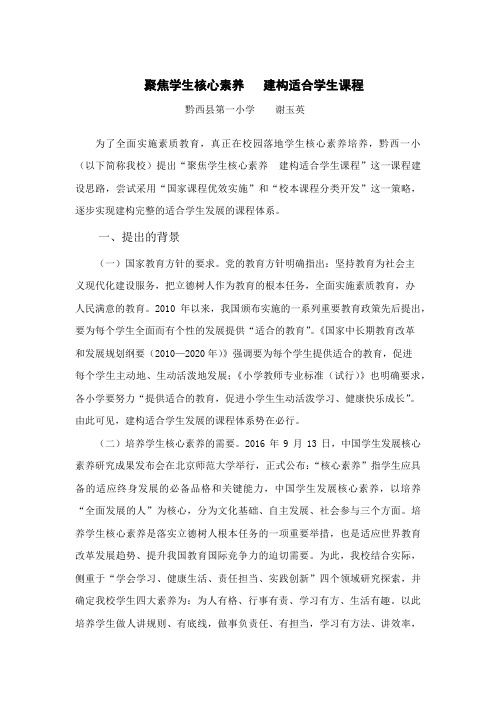 聚焦学生核心素养　建构适合学生课程

黔西县第一小学　谢玉英

为了全面实施素质教育，真正在校园落地学生核心素养培养，黔西一小（以下简称我校）提出“聚焦学生核心素养　建构适合学生课程”这一课程建设思路，尝试采用“国家课程优效实施”和“校本课程分类开发”这一策略，逐步实现建构完整的适合学生发展的课程体系。

一、提出的背景

（一）国家教育方针的要求。党的教育方针明确指出：坚持教育为社会主义现代化建设服务，把立德树人作为教育的根本任务，全面实施素质教育，办人民满意的教育。2010 年以来，我国颁布实施的一系列重要教育政策先后提出，要为每个学生全面而有个性的发展提供“适合的教育”。《国家中长期教育改革和发展规划纲要（2010—2020 年）》强调要为每个学生提供适合的教育，促进每个学生主动地、生动活泼地发展；《小学教师专业标准（试行）》也明确要求，各小学要努力“提供适合的教育，促进小学生生动活泼学习、健康快乐成长”。由此可见，建构适合学生发展的课程体系势在必行。

（二）培养学生核心素养的需要。2016 年 9 月 13 日，中国学生发展核心素养研究成果发布会在北京师范大学举行，正式公布：“核心素养”指学生应具备的适应终身发展的必备品格和关键能力，中国学生发展核心素养，以培养“全面发展的人”为核心，分为文化基础、自主发展、社会参与三个方面。培养学生核心素养是落实立德树人根本任务的一项重要举措，也是适应世界教育改革发展趋势、提升我国教育国际竞争力的迫切需要。为此，我校结合实际，侧重于“学会学习、健康生活、责任担当、实践创新”四个领域研究探索，并确定我校学生四大素养为：为人有格、行事有责、学习有方、生活有趣，以此培养学生做人讲规则、有底线，做事负责任、有担当，学习有方法、讲效率，